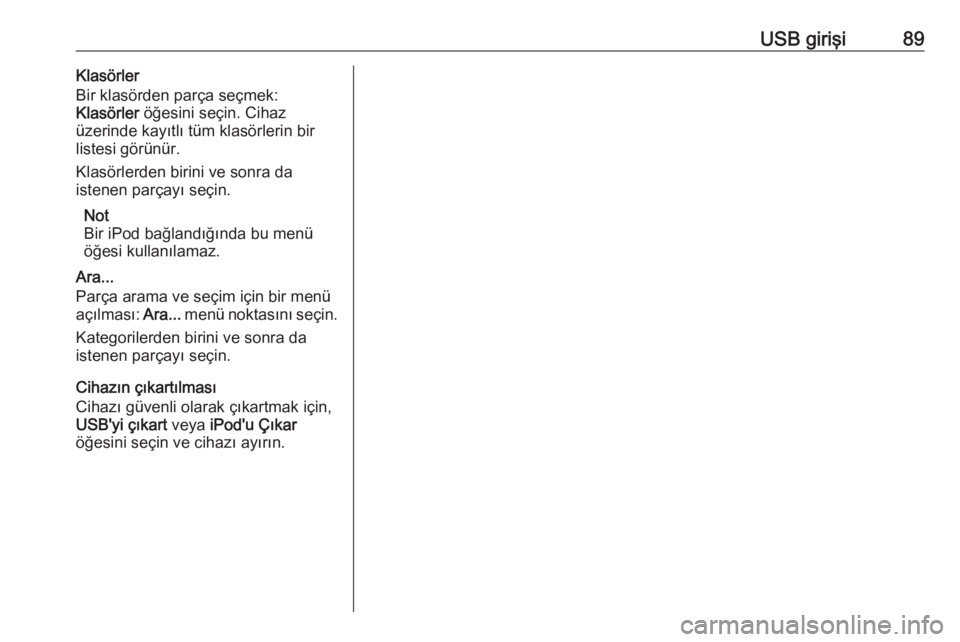 USB girişi 89

Klasörler

Bir klasörden parça seçmek: Klasörler öğesini seçin. Cihaz üzerinde kayıtlı tüm klasörlerin bir listesi görünür.

Klasörlerden birini ve sonra da istenen parçayı seçin.

Not
Bir iPod bağlandığında bu menü öğesi kullanılamaz.

Ara...

Parça arama ve seçim için bir menü açılması: Ara... menü noktasını seçin.

Kategorilerden birini ve sonra da istenen parçayı seçin.

Cihazın çıkartılması

Cihazı güvenli olarak çıkartmak için, USB'yi çıkart veya iPod'u Çıkar öğesini seçin ve cihazı ayırın.

carmanualsonline.info